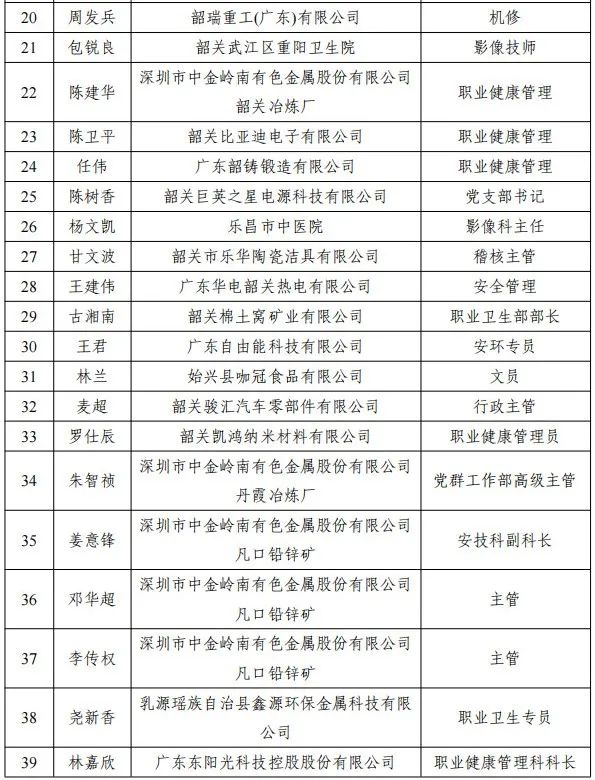 | 20 | 周发兵 | 韶瑞重工(广东)有限公司 | 机修 |
|---|---|---|---|
| 21 | 包锐良 | 韶关武江区重阳卫生院 | 影像技师 |
| 22 | 陈建华 | 深圳市中金岭南有色金属股份有限公司韶关冶炼厂 | 职业健康管理 |
| 23 | 陈卫平 | 韶关比亚迪电子有限公司 | 职业健康管理 |
| 24 | 任伟 | 广东韶铸锻造有限公司 | 职业健康管理 |
| 25 | 陈树香 | 韶关巨英之星电源科技有限公司 | 党支部书记 |
| 26 | 杨文凯 | 乐昌市中医院 | 影像科主任 |
| 27 | 甘文波 | 韶关市乐华陶瓷洁具有限公司 | 稽核主管 |
| 28 | 王建伟 | 广东华电韶关热电有限公司 | 安全管理 |
| 29 | 古湘南 | 韶关棉土窝矿业有限公司 | 职业卫生部部长 |
| 30 | 王君 | 广东自由能科技有限公司 | 安环专员 |
| 31 | 林兰 | 始兴县咖冠食品有限公司 | 文员 |
| 32 | 麦超 | 韶关骏汇汽车零部件有限公司 | 行政主管 |
| 33 | 罗仕辰 | 韶关凯鸿纳米材料有限公司 | 职业健康管理员 |
| 34 | 朱智祯 | 深圳市中金岭南有色金属股份有限公司丹霞冶炼厂 | 党群工作部高级主管 |
| 35 | 姜意锋 | 深圳市中金岭南有色金属股份有限公司凡口铅锌矿 | 安技科副科长 |
| 36 | 邓华超 | 深圳市中金岭南有色金属股份有限公司凡口铅锌矿 | 主管 |
| 37 | 李传权 | 深圳市中金岭南有色金属股份有限公司凡口铅锌矿 | 主管 |
| 38 | 尧新香 | 乳源瑶族自治县鑫源环保金属科技有限公司 | 职业卫生专员 |
| 39 | 林嘉欣 | 广东东阳光科技控股股份有限公司 | 职业健康管理科科长 |